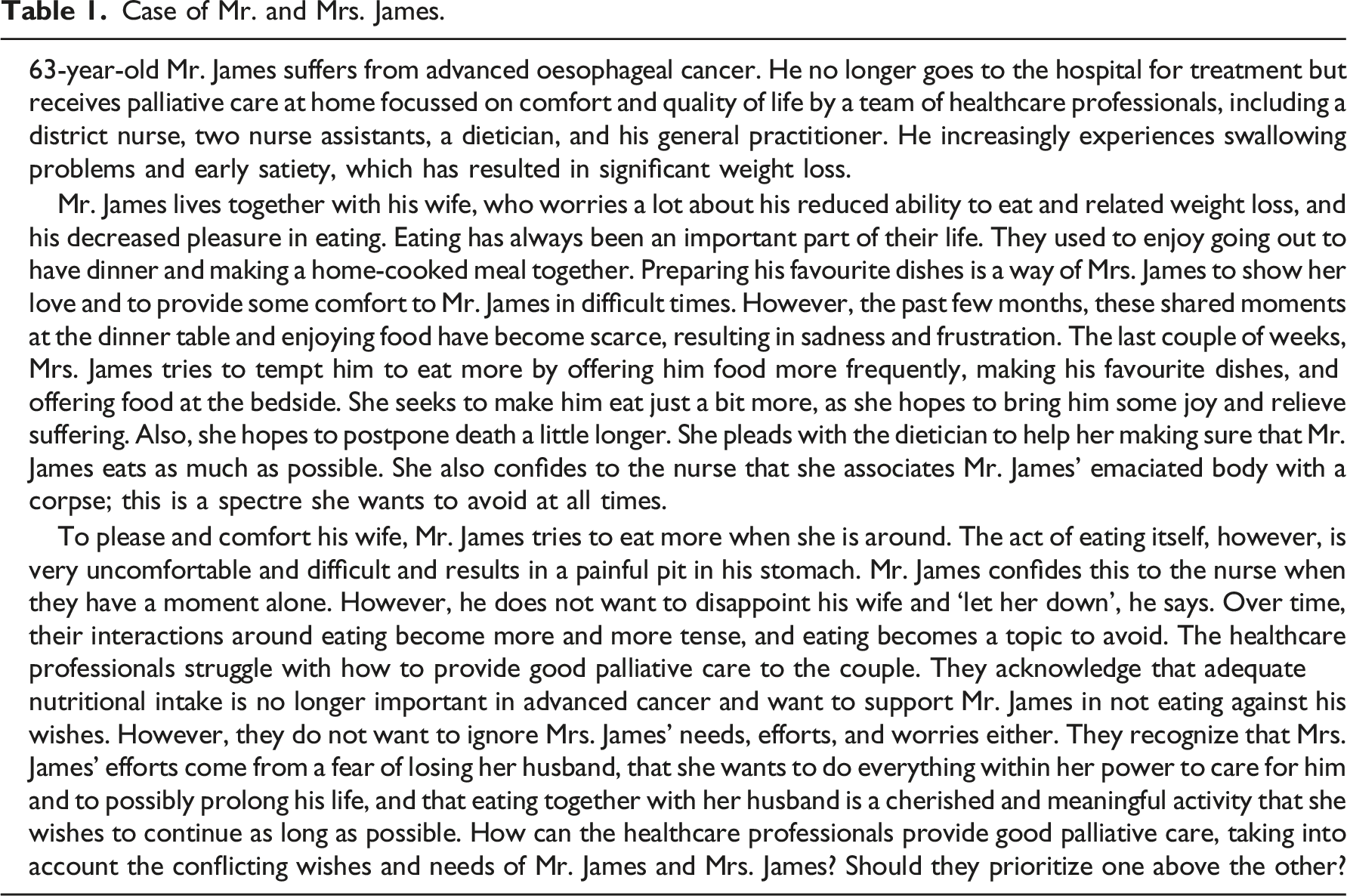 Table 1. Case of Mr. and Mrs. James.

63-year-old Mr. James suffers from advanced oesophageal cancer. He no longer goes to the hospital for treatment but receives palliative care at home focussed on comfort and quality of life by a team of healthcare professionals, including a district nurse, two nurse assistants, a dietician, and his general practitioner. He increasingly experiences swallowing problems and early satiety, which has resulted in significant weight loss.

Mr. James lives together with his wife, who worries a lot about his reduced ability to eat and related weight loss, and his decreased pleasure in eating. Eating has always been an important part of their life. They used to enjoy going out to have dinner and making a home-cooked meal together. Preparing his favourite dishes is a way of Mrs. James to show her love and to provide some comfort to Mr. James in difficult times. However, the past few months, these shared moments at the dinner table and enjoying food have become scarce, resulting in sadness and frustration. The last couple of weeks, Mrs. James tries to tempt him to eat more by offering him food more frequently, making his favourite dishes, and offering food at the bedside. She seeks to make him eat just a bit more, as she hopes to bring him some joy and relieve suffering. Also, she hopes to postpone death a little longer. She pleads with the dietician to help her making sure that Mr. James eats as much as possible. She also confides to the nurse that she associates Mr. James' emaciated body with a corpse; this is a spectre she wants to avoid at all times.

To please and comfort his wife, Mr. James tries to eat more when she is around. The act of eating itself, however, is very uncomfortable and difficult and results in a painful pit in his stomach. Mr. James confides this to the nurse when they have a moment alone. However, he does not want to disappoint his wife and 'let her down', he says. Over time, their interactions around eating become more and more tense, and eating becomes a topic to avoid. The healthcare professionals struggle with how to provide good palliative care to the couple. They acknowledge that adequate nutritional intake is no longer important in advanced cancer and want to support Mr. James in not eating against his wishes. However, they do not want to ignore Mrs. James' needs, efforts, and worries either. They recognize that Mrs. James' efforts come from a fear of losing her husband, that she wants to do everything within her power to care for him and to possibly prolong his life, and that eating together with her husband is a cherished and meaningful activity that she wishes to continue as long as possible. How can the healthcare professionals provide good palliative care, taking into account the conflicting wishes and needs of Mr. James and Mrs. James? Should they prioritize one above the other?